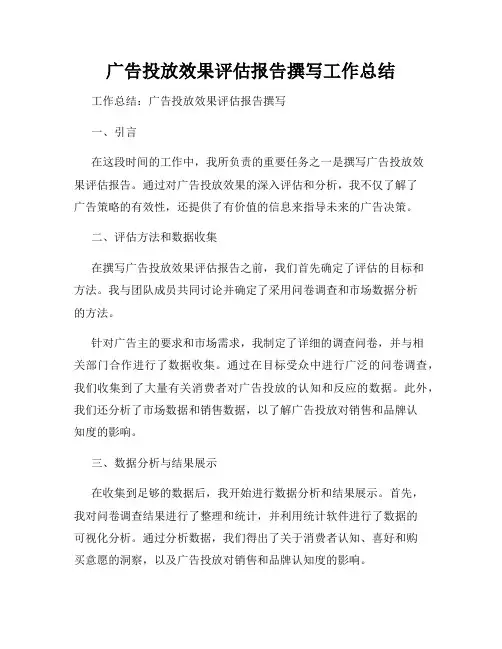 广告投放效果评估报告撰写工作总结

工作总结：广告投放效果评估报告撰写

一、引言

在这段时间的工作中，我所负责的重要任务之一是撰写广告投放效果评估报告。通过对广告投放效果的深入评估和分析，我不仅了解了广告策略的有效性，还提供了有价值的信息来指导未来的广告决策。

二、评估方法和数据收集

在撰写广告投放效果评估报告之前，我们首先确定了评估的目标和方法。我与团队成员共同讨论并确定了采用问卷调查和市场数据分析的方法。

针对广告主的要求和市场需求，我制定了详细的调查问卷，并与相关部门合作进行了数据收集。通过在目标受众中进行广泛的问卷调查，我们收集到了大量有关消费者对广告投放的认知和反应的数据。此外，我们还分析了市场数据和销售数据，以了解广告投放对销售和品牌认知度的影响。

三、数据分析与结果展示

在收集到足够的数据后，我开始进行数据分析和结果展示。首先，我对问卷调查结果进行了整理和统计，并利用统计软件进行了数据的可视化分析。通过分析数据，我们得出了关于消费者认知、喜好和购买意愿的洞察，以及广告投放对销售和品牌认知度的影响。